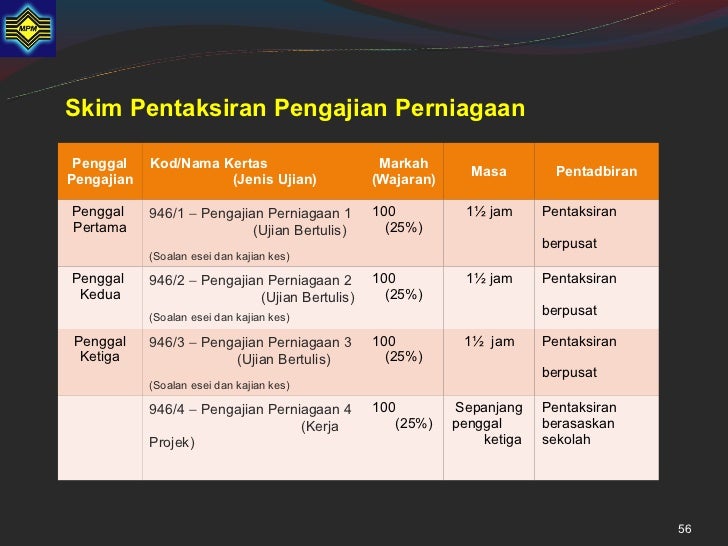 MPM

Skim Pentaksiran Pengajian Perniagaan

| Penggal Pengajian | Kod/Nama Kertas (Jenis Ujian) | Markah (Wajaran) | Masa | Pentadbiran |
|---|---|---|---|---|
| Penggal Pertama | 946/1 – Pengajian Perniagaan 1 (Ujian Bertulis) (Soalan esei dan kajian kes) | 100 (25%) | 1½ jam | Pentaksiran berpusat |
| Penggal Kedua | 946/2 – Pengajian Perniagaan 2 (Ujian Bertulis) (Soalan esei dan kajian kes) | 100 (25%) | 1½ jam | Pentaksiran berpusat |
| Penggal Ketiga | 946/3 – Pengajian Perniagaan 3 (Ujian Bertulis) (Soalan esei dan kajian kes) | 100 (25%) | 1½ jam | Pentaksiran berpusat |
| | 946/4 – Pengajian Perniagaan 4 (Kerja Projek) | 100 (25%) | Sepanjang penggal ketiga | Pentaksiran berasaskan sekolah |

56